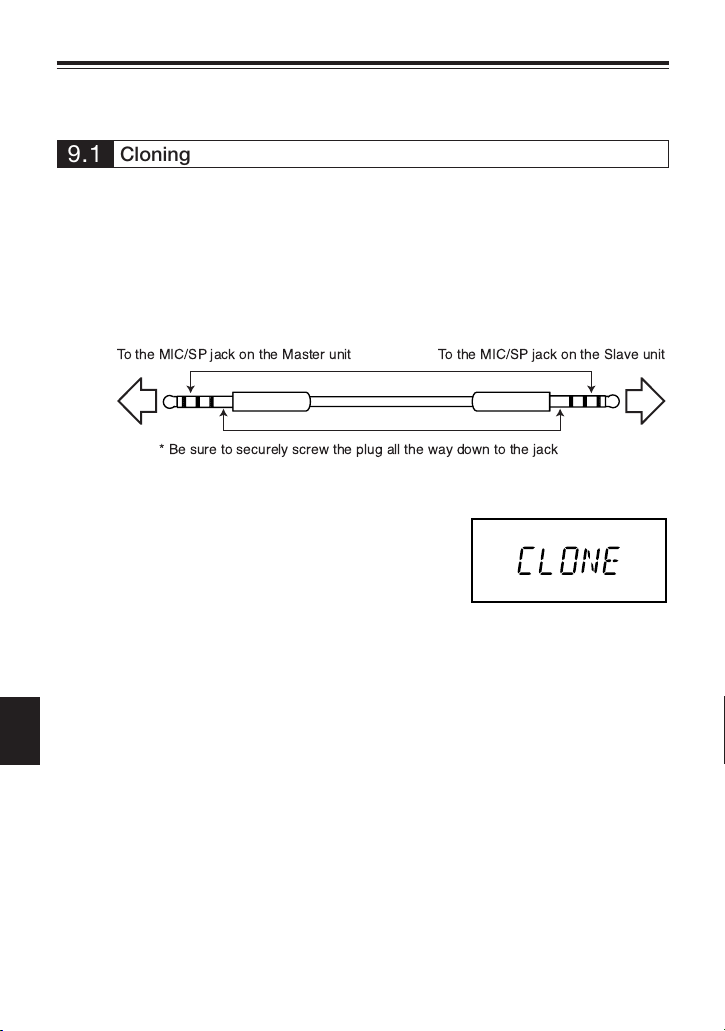 9.1 Cloning

To the MIC/SP jack on the Master unit

To the MIC/SP jack on the Slave unit

* Be sure to securely screw the plug all the way down to the jack

CLONE